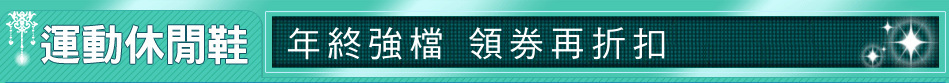 運動休閒鞋

年終強檔 領券再折扣